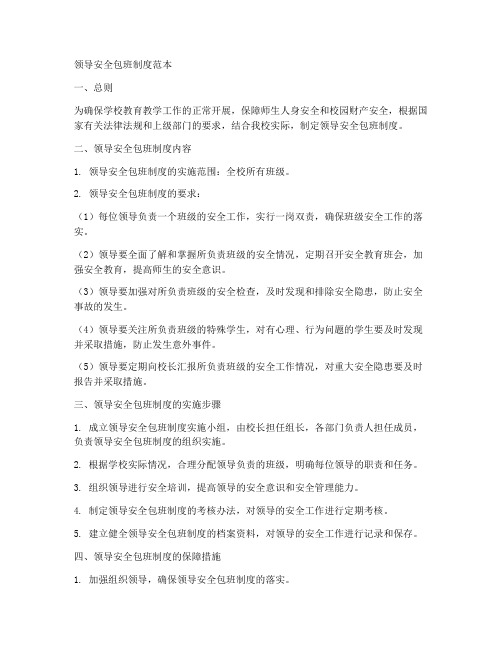 领导安全包班制度范本

一、总则

为确保学校教育教学工作的正常开展，保障师生人身安全和校园财产安全，根据国家有关法律法规和上级部门的要求，结合我校实际，制定领导安全包班制度。

二、领导安全包班制度内容

1. 领导安全包班制度的实施范围：全校所有班级。

2. 领导安全包班制度的要求：

（1）每位领导负责一个班级的安全工作，实行一岗双责，确保班级安全工作的落实。

（2）领导要全面了解和掌握所负责班级的安全情况，定期召开安全教育班会，加强安全教育，提高师生的安全意识。

（3）领导要加强对所负责班级的安全检查，及时发现和排除安全隐患，防止安全事故的发生。

（4）领导要关注所负责班级的特殊学生，对有心理、行为问题的学生要及时发现并采取措施，防止发生意外事件。

（5）领导要定期向校长汇报所负责班级的安全工作情况，对重大安全隐患要及时报告并采取措施。

三、领导安全包班制度的实施步骤

1. 成立领导安全包班制度实施小组，由校长担任组长，各部门负责人担任成员，负责领导安全包班制度的组织实施。

2. 根据学校实际情况，合理分配领导负责的班级，明确每位领导的职责和任务。

3. 组织领导进行安全培训，提高领导的安全意识和安全管理能力。

4. 制定领导安全包班制度的考核办法，对领导的安全工作进行定期考核。

5. 建立健全领导安全包班制度的档案资料，对领导的安全工作进行记录和保存。

四、领导安全包班制度的保障措施

1. 加强组织领导，确保领导安全包班制度的落实。